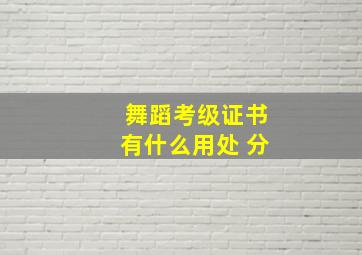 舞蹈考级证书
有什么用处 分